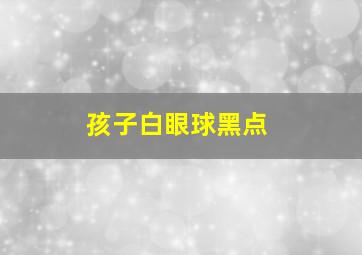 孩子白眼球黑点